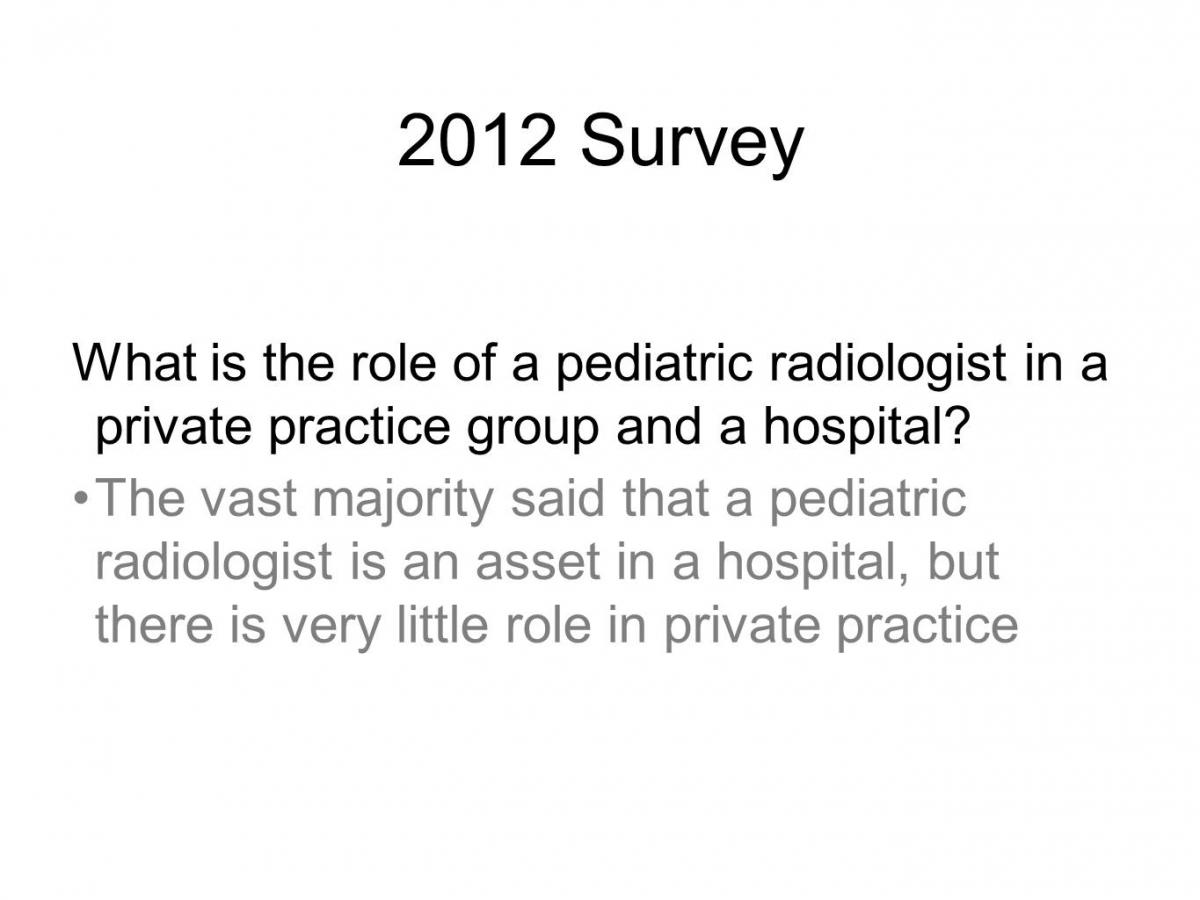 2012 Survey

What is the role of a pediatric radiologist in a private practice group and a hospital?

•The vast majority said that a pediatric radiologist is an asset in a hospital, but there is very little role in private practice